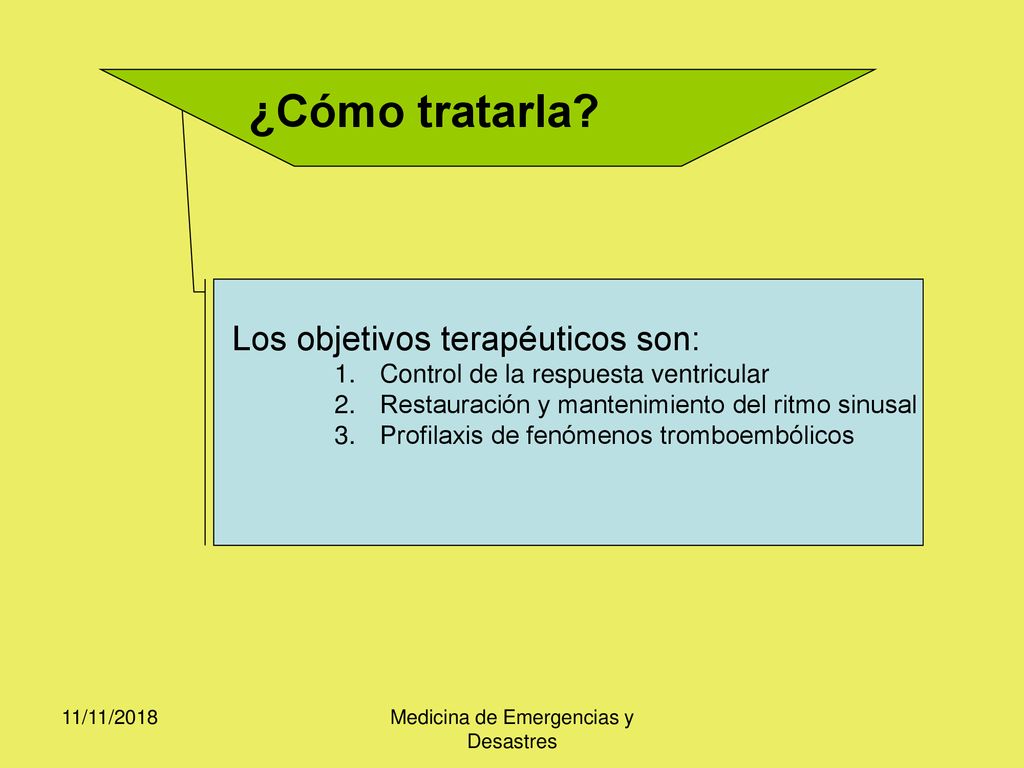 ¿Cómo tratarla?

Los objetivos terapéuticos son:
1. Control de la respuesta ventricular
2. Restauración y mantenimiento del ritmo sinusal
3. Profilaxis de fenómenos tromboembólicos

11/11/2018

Medicina de Emergencias y Desastres